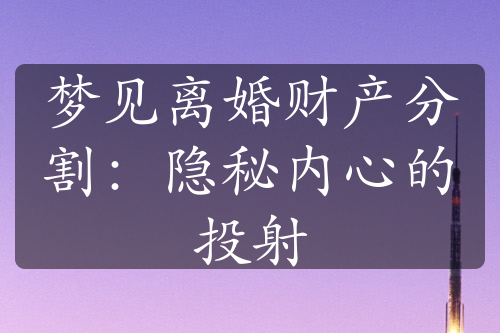 梦见离婚财产分割：隐秘内心的投射